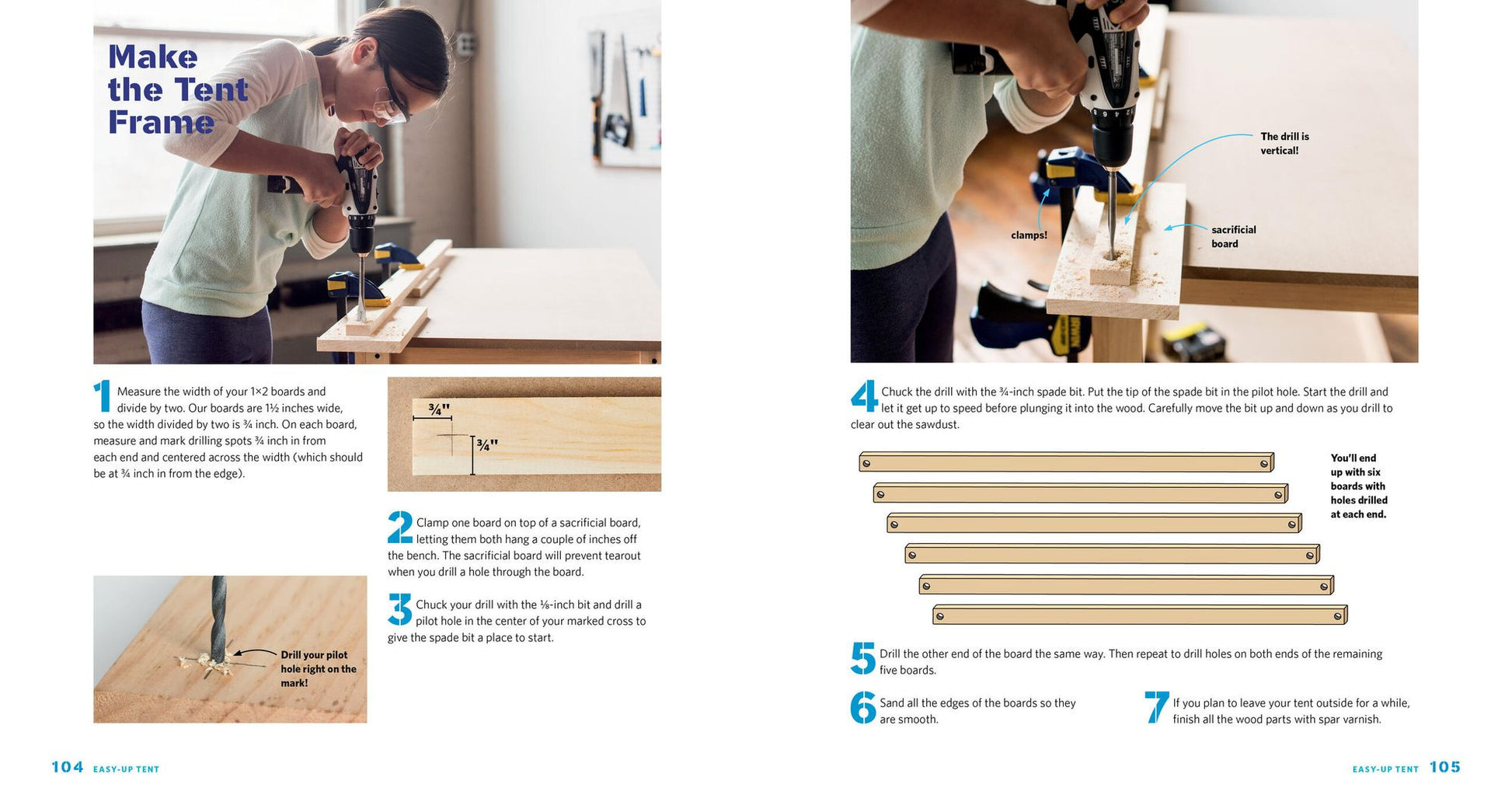 Make the Tent Frame

1 Measure the width of your 1×2 boards and divide by two. Our boards are 1½ inches wide, so the width divided by two is ¾ inch. On each board, measure and mark drilling spots ¾ inch in from each end and centered across the width (which should be at ¾ inch in from the edge).

¾"

¾"

2 Clamp one board on top of a sacrificial board, letting them both hang a couple of inches off the bench. The sacrificial board will prevent tearout when you drill a hole through the board.

3 Chuck your drill with the ⅛-inch bit and drill a pilot hole in the center of your marked cross to give the spade bit a place to start.

Drill your pilot hole right on the mark!

104 EASY-UP TENT

The drill is vertical!

clamps!

sacrificial board

4 Chuck the drill with the ¾-inch spade bit. Put the tip of the spade bit in the pilot hole. Start the drill and let it get up to speed before plunging it into the wood. Carefully move the bit up and down as you drill to clear out the sawdust.

You'll end up with six boards with holes drilled at each end.

5 Drill the other end of the board the same way. Then repeat to drill holes on both ends of the remaining five boards.

6 Sand all the edges of the boards so they are smooth.

7 If you plan to leave your tent outside for a while, finish all the wood parts with spar varnish.

EASY-UP TENT 105